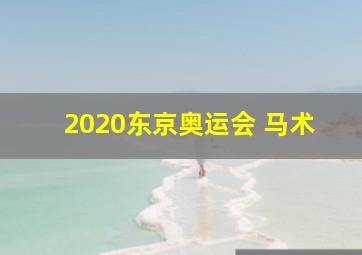 2020东京奥运会 马术